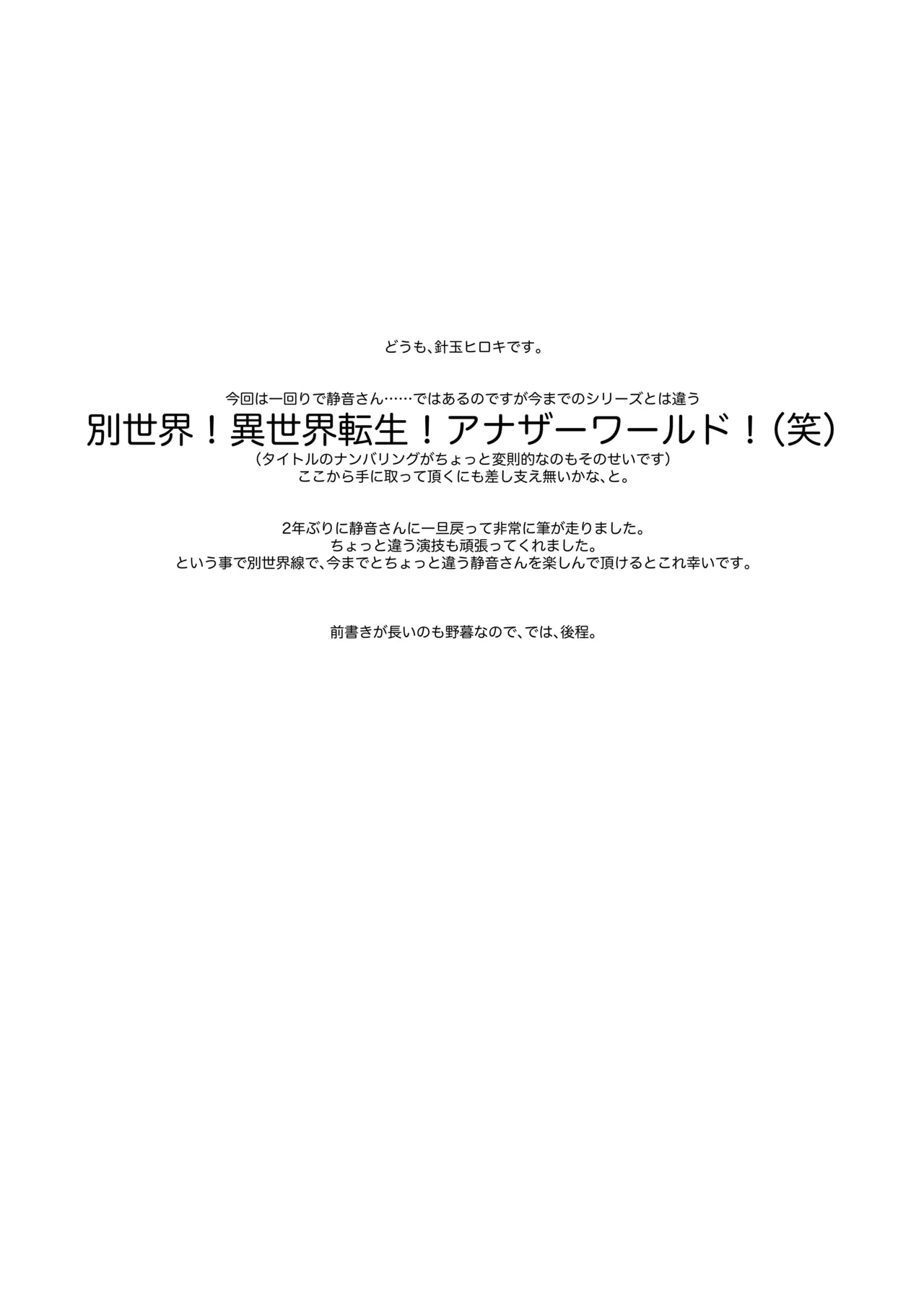 どうも、針玉ヒロキです。

今回は一回りで静音さん……ではあるのですが今までのシリーズとは違う
別世界！異世界転生！アナザーワールド！（笑）
（タイトルのナンバリングがちょっと変則的なのもそのせいです）
ここから手に取って頂くにも差し支え無いかな、と。

2年ぶりに静音さんに一旦戻って非常に筆が走りました。
ちょっと違う演技も頑張ってくれました。
という事で別世界線で、今までとちょっと違う静音さんを楽しんで頂けるとこれ幸いです。

前書きが長いのも野暮なので、では、後程。